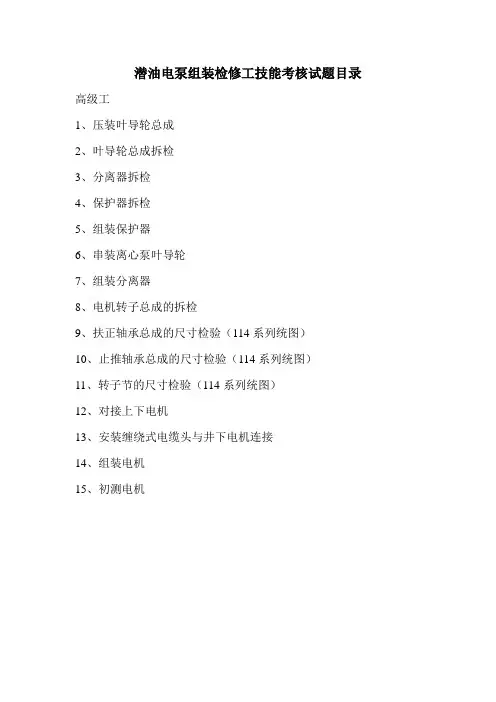 潜油电泵组装检修工技能考核试题目录

高级工

1、压装叶导轮总成

2、叶导轮总成拆检

3、分离器拆检

4、保护器拆检

5、组装保护器

6、串装离心泵叶导轮

7、组装分离器

8、电机转子总成的拆检

9、扶正轴承总成的尺寸检验（114 系列统图）

10、止推轴承总成的尺寸检验（114 系列统图）

11、转子节的尺寸检验（114 系列统图）

12、对接上下电机

13、安装缠绕式电缆头与井下电机连接

14、组装电机

15、初测电机